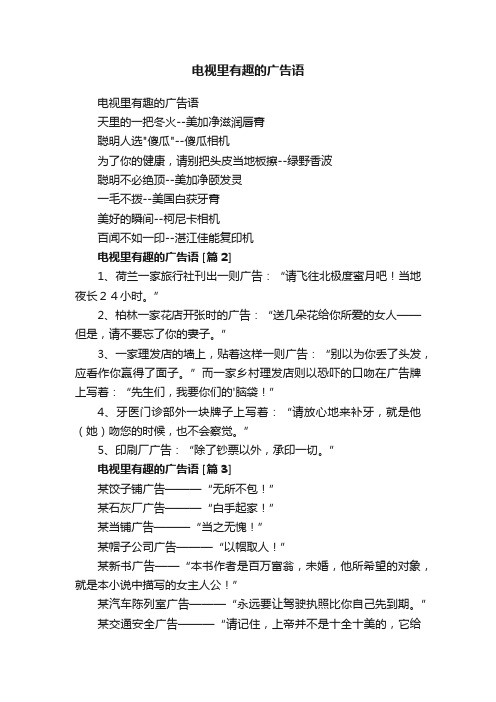 电视里有趣的广告语

电视里有趣的广告语

天里的一把冬火--美加净滋润唇膏

聪明人选"傻瓜"--傻瓜相机

为了你的健康，请别把头皮当地板擦--绿野香波

聪明不必绝顶--美加净颐发灵

一毛不拨--美国白获牙膏

美好的瞬间--柯尼卡相机

百闻不如一印--湛江佳能复印机

电视里有趣的广告语 [篇 2]

1、荷兰一家旅行社刊出一则广告：“请飞往北极度蜜月吧！当地夜长２４小时。”

2、柏林一家花店开张时的广告：“送几朵花给你所爱的女人——但是，请不要忘了你的妻子。”

3、一家理发店的墙上，贴着这样一则广告：“别以为你丢了头发，应看作你赢得了面子。”而一家乡村理发店则以恐吓的口吻在广告牌上写着：“先生们，我要你们的'脑袋！”

4、牙医门诊部外一块牌子上写着：“请放心地来补牙，就是他（她）吻您的时候，也不会察觉。”

5、印刷厂广告：“除了钞票以外，承印一切。”

电视里有趣的广告语 [篇 3]

某饺子铺广告———“无所不包！”

某石灰厂广告———“白手起家！”

某当铺广告———“当之无愧！”

某帽子公司广告———“以帽取人！”

某新书广告——“本书作者是百万富翁，未婚，他所希望的对象，就是本小说中描写的女主人公！”

某汽车陈列室广告———“永远要让驾驶执照比你自己先到期。”

某交通安全广告———“请记住，上帝并不是十全十美的，它给